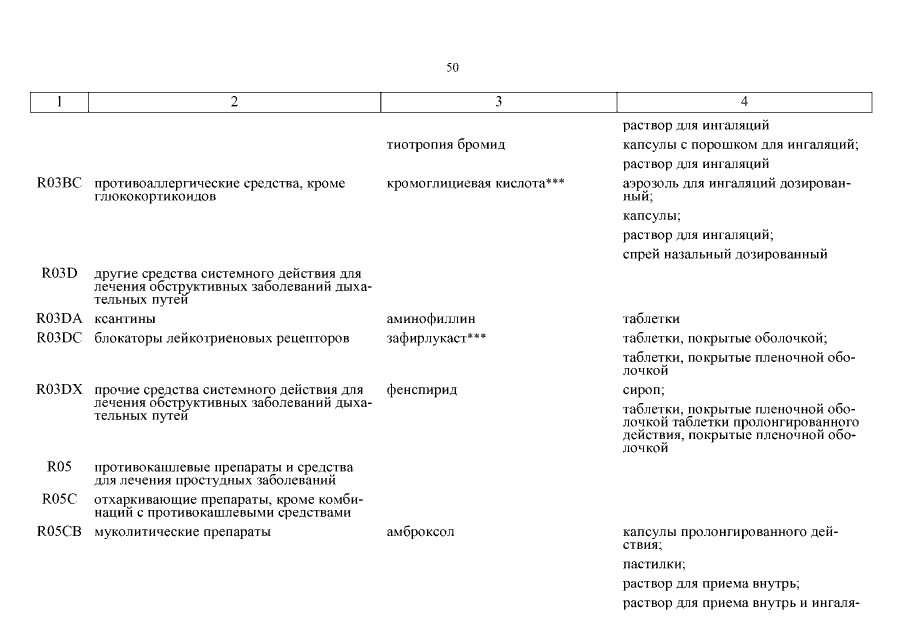 50

| 1 | 2 | 3 | 4 |
|---|---|---|---|
| | | | раствор для ингаляций |
| | | тиотропия бромид | капсулы с порошком для ингаляций; раствор для ингаляций |
| R03BC | противоаллергические средства, кроме глюкокортикоидов | кромоглициевая кислота*** | аэрозоль для ингаляций дозированный; капсулы; раствор для ингаляций; спрей назальный дозированный |
| R03D | другие средства системного действия для лечения обструктивных заболеваний дыхательных путей | | |
| R03DA | ксантины | аминофиллин | таблетки |
| R03DC | блокаторы лейкотриеновых рецепторов | зафирлукаст*** | таблетки, покрытые оболочкой; таблетки, покрытые пленочной оболочкой |
| R03DX | прочие средства системного действия для лечения обструктивных заболеваний дыхательных путей | фенспирид | сироп; таблетки, покрытые пленочной оболочкой таблетки пролонгированного действия, покрытые пленочной оболочкой |
| R05 | противокашлевые препараты и средства для лечения простудных заболеваний | | |
| R05C | отхаркивающие препараты, кроме комбинаций с противокашлевыми средствами | | |
| R05CB | муколитические препараты | амброксол | капсулы пролонгированного действия; пастилки; раствор для приема внутрь; раствор для приема внутрь и ингаля- |